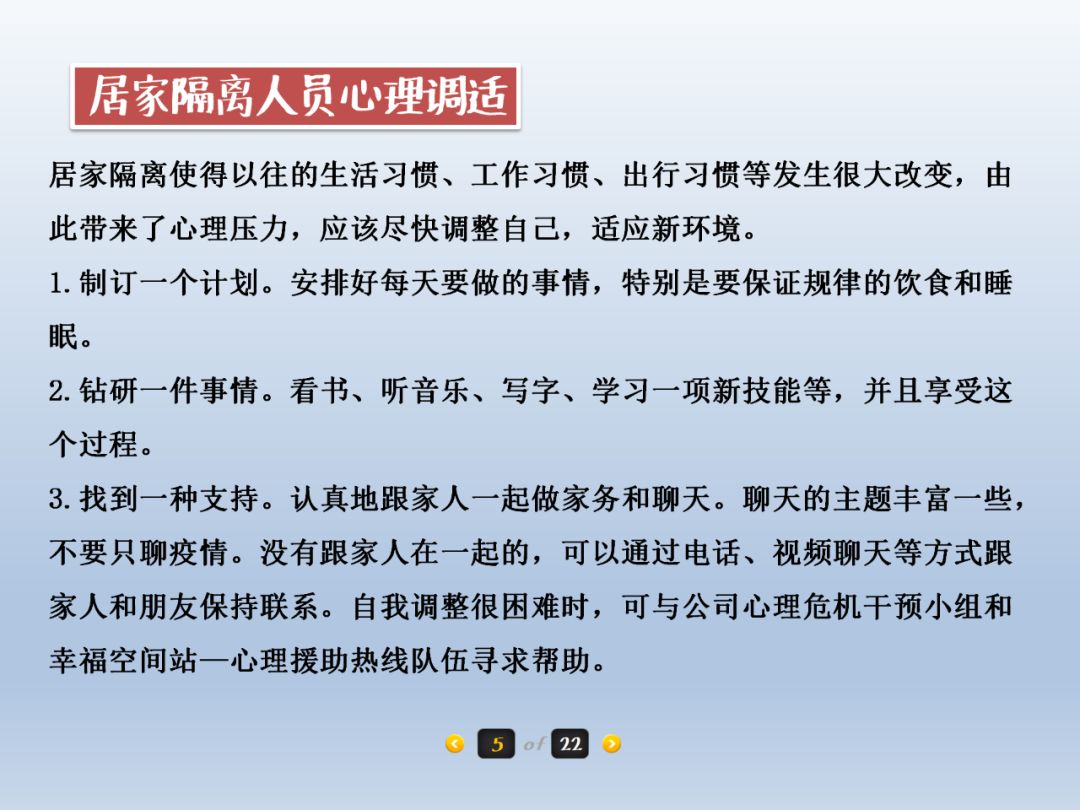 居家隔离人员心理调适

居家隔离使得以往的生活习惯、工作习惯、出行习惯等发生很大改变，由此带来了心理压力，应该尽快调整自己，适应新环境。

1.制订一个计划。安排好每天要做的事情，特别是要保证规律的饮食和睡眠。

2.钻研一件事情。看书、听音乐、写字、学习一项新技能等，并且享受这个过程。

3.找到一种支持。认真地跟家人一起做家务和聊天。聊天的主题丰富一些，不要只聊疫情。没有跟家人在一起的，可以通过电话、视频聊天等方式跟家人和朋友保持联系。自我调整很困难时，可与公司心理危机干预小组和幸福空间站—心理援助热线队伍寻求帮助。

5 of 22